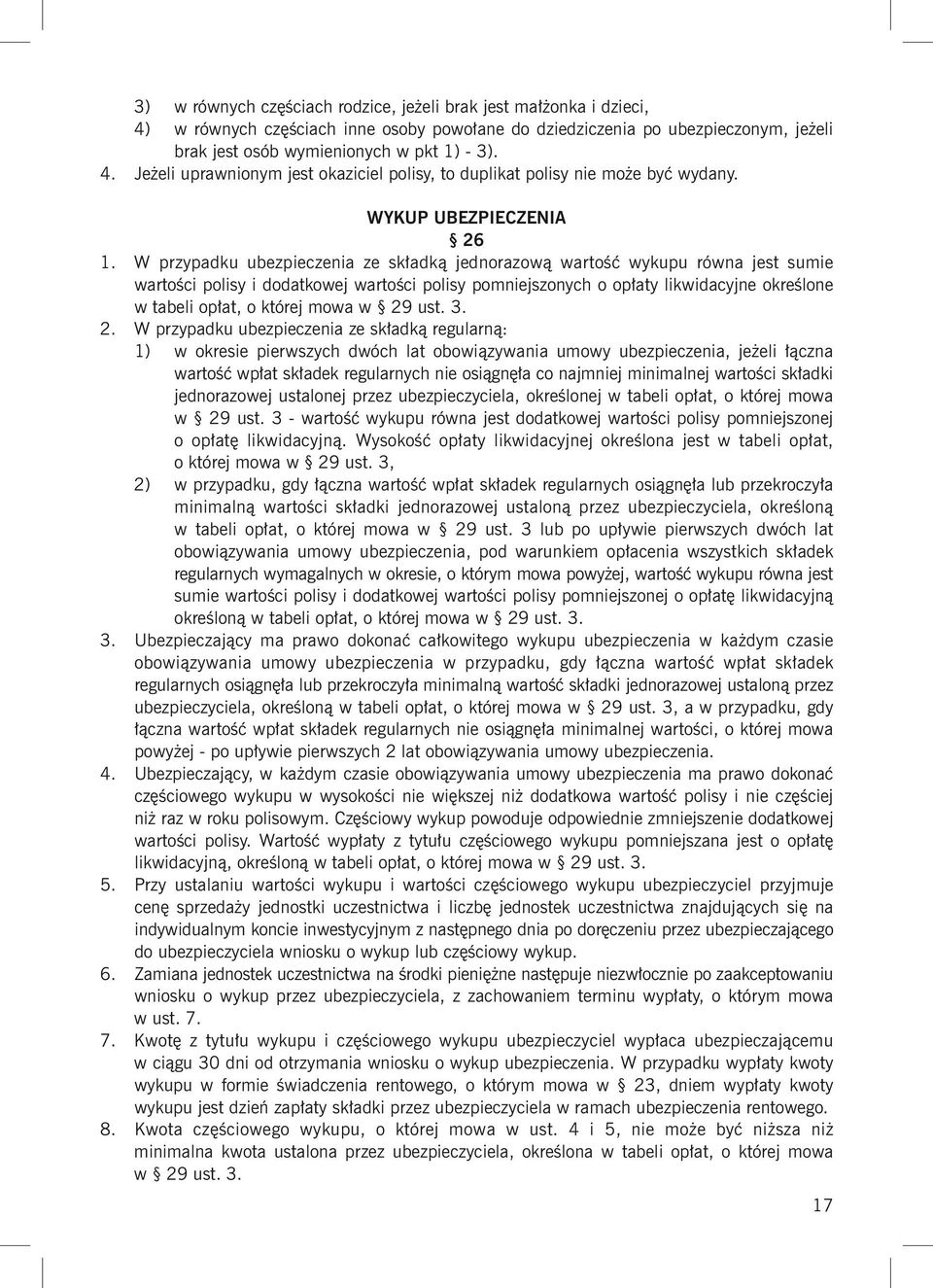 3) w równych częściach rodzice, jeżeli brak jest małżonka i dzieci,
4) w równych częściach inne osoby powołane do dziedziczenia po ubezpieczonym, jeżeli brak jest osób wymienionych w pkt 1) - 3).
4. Jeżeli uprawnionym jest okaziciel polisy, to duplikat polisy nie może być wydany.

WYKUP UBEZPIECZENIA
§ 26

1. W przypadku ubezpieczenia ze składką jednorazową wartość wykupu równa jest sumie wartości polisy i dodatkowej wartości polisy pomniejszonych o opłaty likwidacyjne określone w tabeli opłat, o której mowa w § 29 ust. 3.
2. W przypadku ubezpieczenia ze składką regularną:
1) w okresie pierwszych dwóch lat obowiązywania umowy ubezpieczenia, jeżeli łączna wartość wpłat składek regularnych nie osiągnęła co najmniej minimalnej wartości składki jednorazowej ustalonej przez ubezpieczyciela, określonej w tabeli opłat, o której mowa w § 29 ust. 3 - wartość wykupu równa jest dodatkowej wartości polisy pomniejszonej o opłatę likwidacyjną. Wysokość opłaty likwidacyjnej określona jest w tabeli opłat, o której mowa w § 29 ust. 3,
2) w przypadku, gdy łączna wartość wpłat składek regularnych osiągnęła lub przekroczyła minimalną wartości składki jednorazowej ustaloną przez ubezpieczyciela, określoną w tabeli opłat, o której mowa w § 29 ust. 3 lub po upływie pierwszych dwóch lat obowiązywania umowy ubezpieczenia, pod warunkiem opłacenia wszystkich składek regularnych wymagalnych w okresie, o którym mowa powyżej, wartość wykupu równa jest sumie wartości polisy i dodatkowej wartości polisy pomniejszonej o opłatę likwidacyjną określoną w tabeli opłat, o której mowa w § 29 ust. 3.
3. Ubezpieczający ma prawo dokonać całkowitego wykupu ubezpieczenia w każdym czasie obowiązywania umowy ubezpieczenia w przypadku, gdy łączna wartość wpłat składek regularnych osiągnęła lub przekroczyła minimalną wartość składki jednorazowej ustaloną przez ubezpieczyciela, określoną w tabeli opłat, o której mowa w § 29 ust. 3, a w przypadku, gdy łączna wartość wpłat składek regularnych nie osiągnęła minimalnej wartości, o której mowa powyżej - po upływie pierwszych 2 lat obowiązywania umowy ubezpieczenia.
4. Ubezpieczający, w każdym czasie obowiązywania umowy ubezpieczenia ma prawo dokonać częściowego wykupu w wysokości nie większej niż dodatkowa wartość polisy i nie częściej niż raz w roku polisowym. Częściowy wykup powoduje odpowiednie zmniejszenie dodatkowej wartości polisy. Wartość wypłaty z tytułu częściowego wykupu pomniejszana jest o opłatę likwidacyjną, określoną w tabeli opłat, o której mowa w § 29 ust. 3.
5. Przy ustalaniu wartości wykupu i wartości częściowego wykupu ubezpieczyciel przyjmuje cenę sprzedaży jednostki uczestnictwa i liczbę jednostek uczestnictwa znajdujących się na indywidualnym koncie inwestycyjnym z następnego dnia po doręczeniu przez ubezpieczającego do ubezpieczyciela wniosku o wykup lub częściowy wykup.
6. Zamiana jednostek uczestnictwa na środki pieniężne następuje niezwłocznie po zaakceptowaniu wniosku o wykup przez ubezpieczyciela, z zachowaniem terminu wypłaty, o którym mowa w ust. 7.
7. Kwotę z tytułu wykupu i częściowego wykupu ubezpieczyciel wypłaca ubezpieczającemu w ciągu 30 dni od otrzymania wniosku o wykup ubezpieczenia. W przypadku wypłaty kwoty wykupu w formie świadczenia rentowego, o którym mowa w § 23, dniem wypłaty kwoty wykupu jest dzień zapłaty składki przez ubezpieczyciela w ramach ubezpieczenia rentowego.
8. Kwota częściowego wykupu, o której mowa w ust. 4 i 5, nie może być niższa niż minimalna kwota ustalona przez ubezpieczyciela, określona w tabeli opłat, o której mowa w § 29 ust. 3.

17